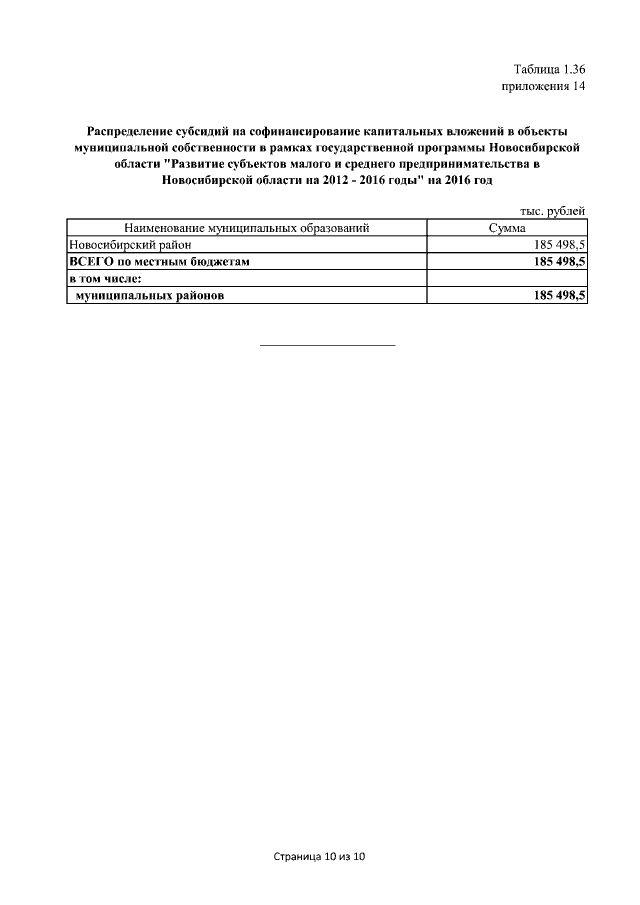 Таблица 1.36
приложения 14

Распределение субсидий на софинансирование капитальных вложений в объекты муниципальной собственности в рамках государственной программы Новосибирской области "Развитие субъектов малого и среднего предпринимательства в Новосибирской области на 2012 - 2016 годы" на 2016 год

тыс. рублей

| Наименование муниципальных образований | Сумма |
|---|---|
| Новосибирский район | 185 498,5 |
| ВСЕГО по местным бюджетам | 185 498,5 |
| в том числе: | |
| муниципальных районов | 185 498,5 |

Страница 10 из 10